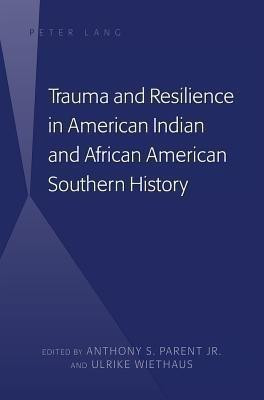 PETER LANG

Trauma and Resilience in American Indian and African American Southern History

EDITED BY ANTHONY S. PARENT JR. AND ULRIKE WIETHAUS